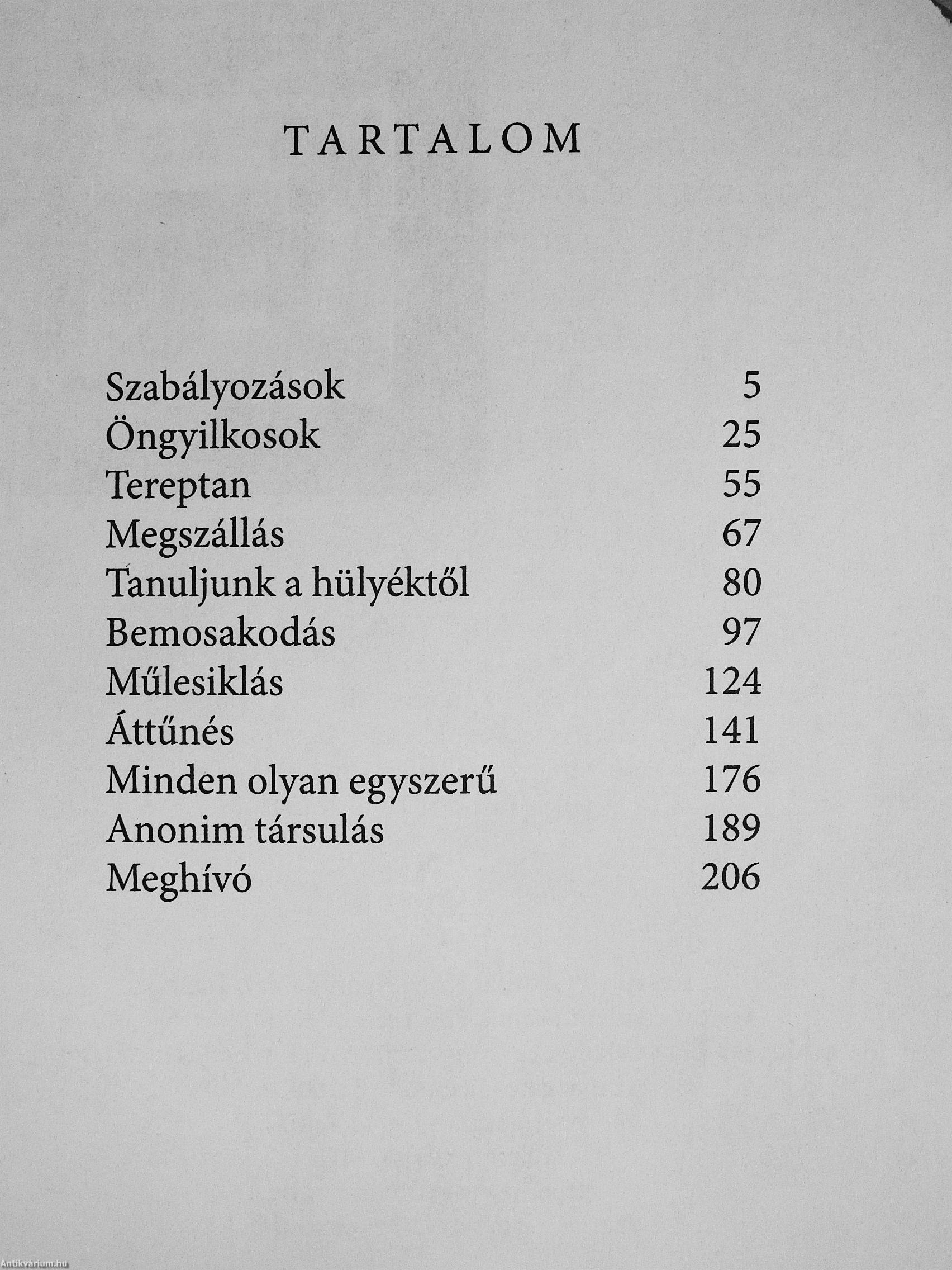 TARTALOM

Szabályozások 5
Öngyilkosok 25
Tereptan 55
Megszállás 67
Tanuljunk a hülyéktől 80
Bemosakodás 97
Műlesiklás 124
Áttűnés 141
Minden olyan egyszerű 176
Anonim társulás 189
Meghívó 206

Antikvárium.hu